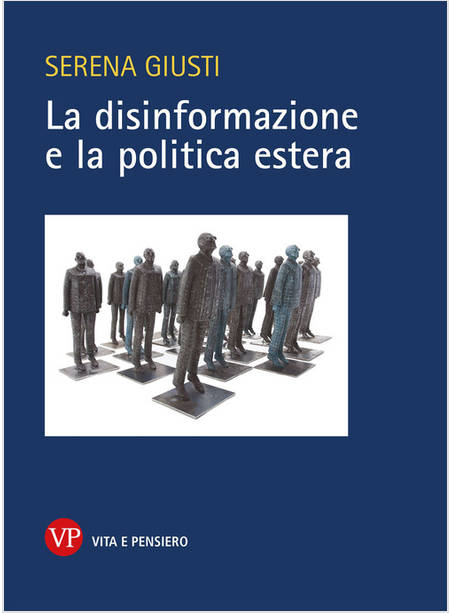 SERENA GIUSTI

La disinformazione e la politica estera

VP VITA E PENSIERO